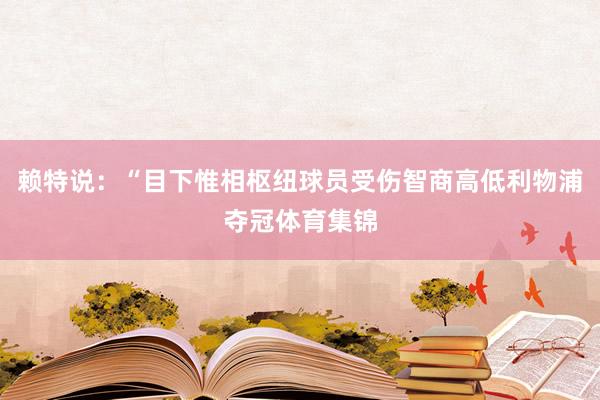 赖特说：“目下惟相枢纽球员受伤智商高低利物浦夺冠体育集锦